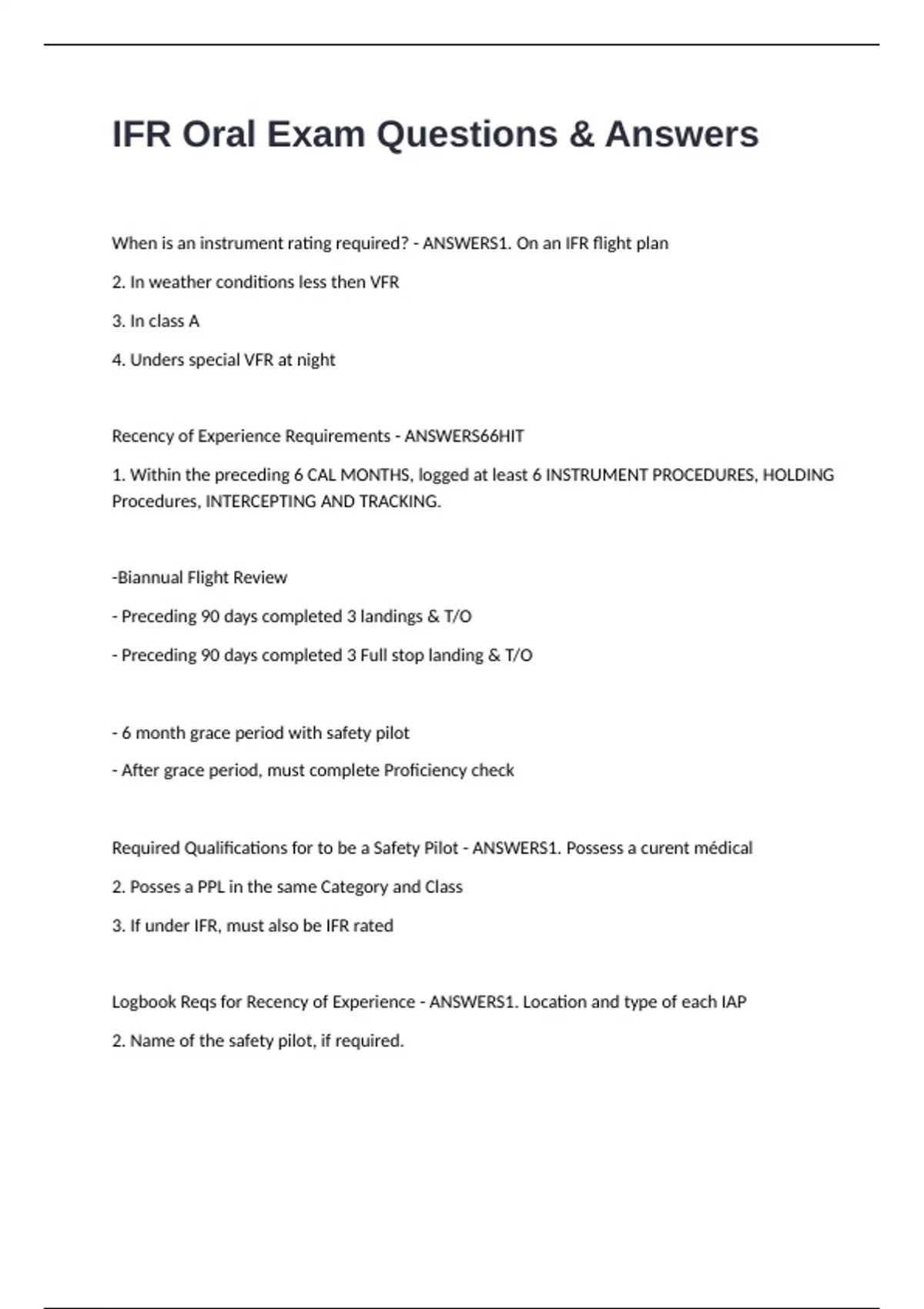 IFR Oral Exam Questions & Answers

When is an instrument rating required? - ANSWERS1. On an IFR flight plan

2. In weather conditions less then VFR

3. In class A

4. Unders special VFR at night

Recency of Experience Requirements - ANSWERS66HIT

1. Within the preceding 6 CAL MONTHS, logged at least 6 INSTRUMENT PROCEDURES, HOLDING Procedures, INTERCEPTING AND TRACKING.

-Biannual Flight Review

- Preceding 90 days completed 3 landings & T/O

- Preceding 90 days completed 3 Full stop landing & T/O

- 6 month grace period with safety pilot

- After grace period, must complete Proficiency check

Required Qualifications for to be a Safety Pilot - ANSWERS1. Possess a curent médical

2. Posses a PPL in the same Category and Class

3. If under IFR, must also be IFR rated

Logbook Reqs for Recency of Experience - ANSWERS1. Location and type of each IAP

2. Name of the safety pilot, if required.